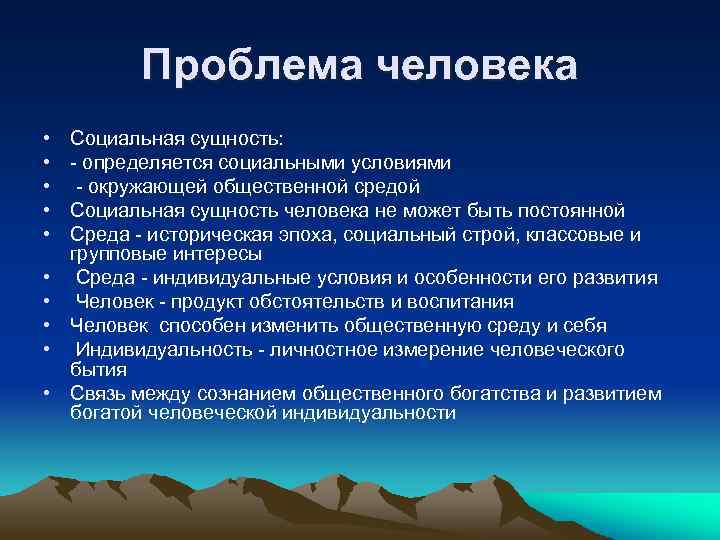 Проблема человека

• Социальная сущность:
• - определяется социальными условиями
• - окружающей общественной средой
• Социальная сущность человека не может быть постоянной
• Среда - историческая эпоха, социальный строй, классовые и групповые интересы
• Среда - индивидуальные условия и особенности его развития
• Человек - продукт обстоятельств и воспитания
• Человек способен изменить общественную среду и себя
• Индивидуальность - личностное измерение человеческого бытия
• Связь между сознанием общественного богатства и развитием богатой человеческой индивидуальности